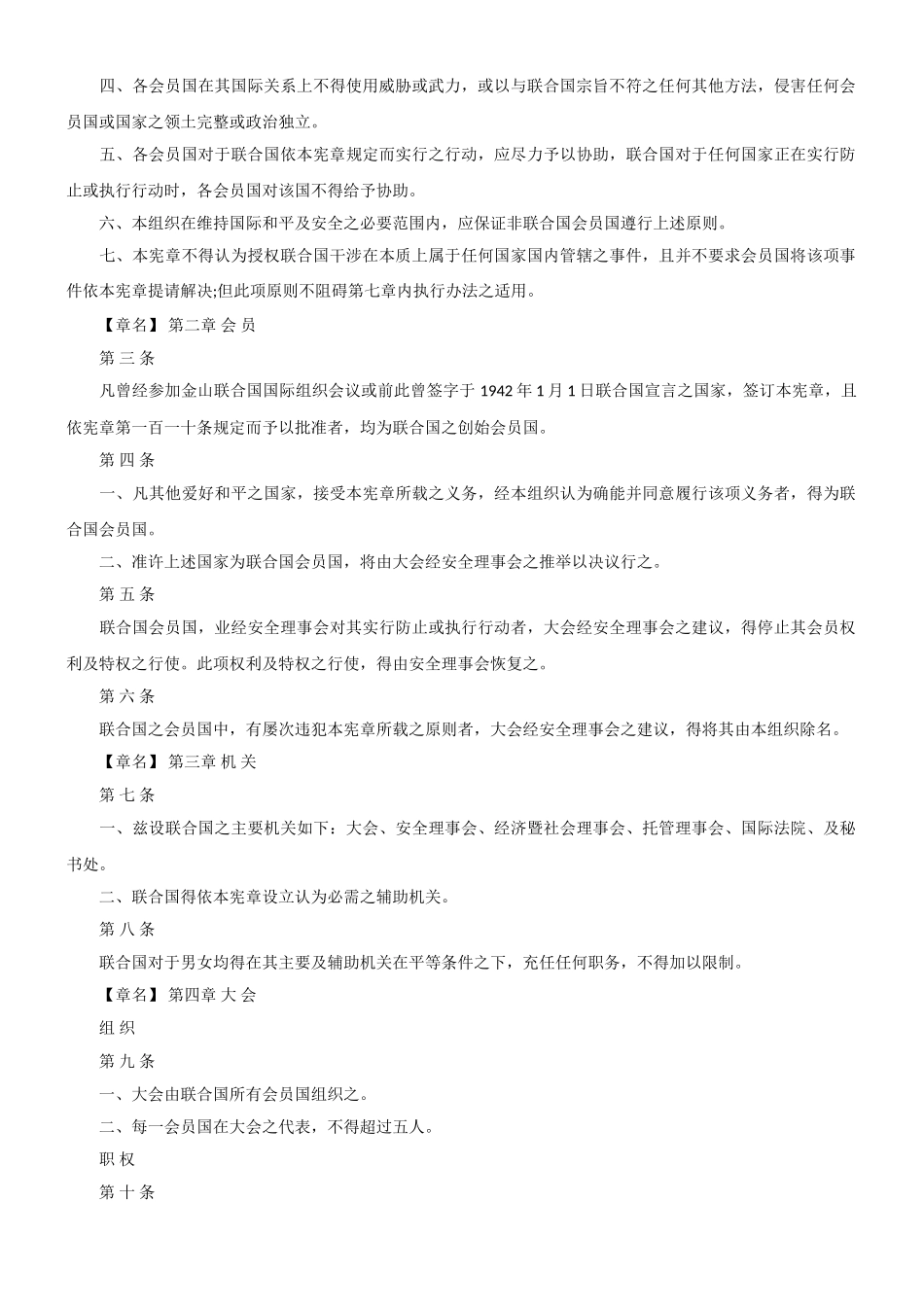 四、各会员国在其国际关系上不得使用威胁或武力，或以与联合国宗旨不符之任何其他方法，侵害任何会员国或国家之领土完整或政治独立。

五、各会员国对于联合国依本宪章规定而实行之行动，应尽力予以协助，联合国对于任何国家正在实行防止或执行行动时，各会员国对该国不得给予协助。

六、本组织在维持国际和平及安全之必要范围内，应保证非联合国会员国遵行上述原则。

七、本宪章不得认为授权联合国干涉在本质上属于任何国家国内管辖之事件，且并不要求会员国将该项事件依本宪章提请解决;但此项原则不阻碍第七章内执行办法之适用。

【章名】第二章 会 员

第 三 条

凡曾经参加金山联合国国际组织会议或前此曾签字于 1942 年 1 月 1 日联合国宣言之国家，签订本宪章，且依宪章第一百一十条规定而予以批准者，均为联合国之创始会员国。

第 四 条

一、凡其他爱好和平之国家，接受本宪章所载之义务，经本组织认为确能并同意履行该项义务者，得为联合国会员国。

二、准许上述国家为联合国会员国，将由大会经安全理事会之推举以决议行之。

第 五 条

联合国会员国，业经安全理事会对其实行防止或执行行动者，大会经安全理事会之建议，得停止其会员权利及特权之行使。此项权利及特权之行使，得由安全理事会恢复之。

第 六 条

联合国之会员国中，有屡次违犯本宪章所载之原则者，大会经安全理事会之建议，得将其由本组织除名。

【章名】第三章 机 关

第 七 条

一、兹设联合国之主要机关如下：大会、安全理事会、经济暨社会理事会、托管理事会、国际法院、及秘书处。

二、联合国得依本宪章设立认为必需之辅助机关。

第 八 条

联合国对于男女均得在其主要及辅助机关在平等条件之下，充任任何职务，不得加以限制。

【章名】第四章 大 会

组 织

第 九 条

一、大会由联合国所有会员国组织之。

二、每一会员国在大会之代表，不得超过五人。

职 权

第 十 条